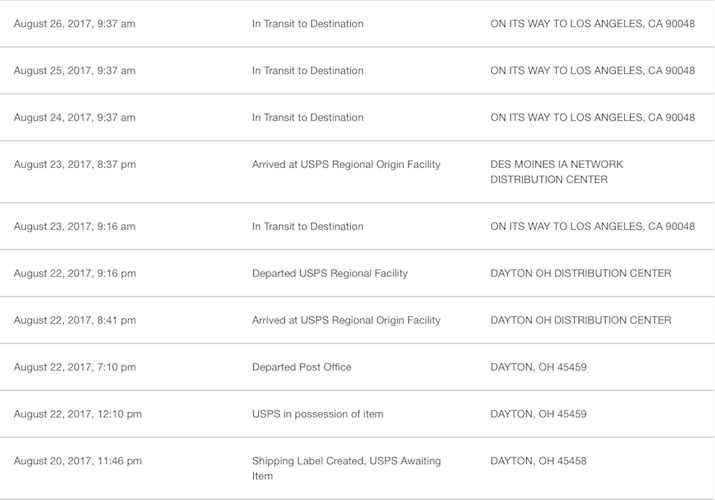 | | | |
|---|---|---|
| August 26, 2017, 9:37 am | In Transit to Destination | ON ITS WAY TO LOS ANGELES, CA 90048 |
| August 25, 2017, 9:37 am | In Transit to Destination | ON ITS WAY TO LOS ANGELES, CA 90048 |
| August 24, 2017, 9:37 am | In Transit to Destination | ON ITS WAY TO LOS ANGELES, CA 90048 |
| August 23, 2017, 8:37 pm | Arrived at USPS Regional Origin Facility | DES MOINES IA NETWORK DISTRIBUTION CENTER |
| August 23, 2017, 9:16 am | In Transit to Destination | ON ITS WAY TO LOS ANGELES, CA 90048 |
| August 22, 2017, 9:16 pm | Departed USPS Regional Facility | DAYTON OH DISTRIBUTION CENTER |
| August 22, 2017, 8:41 pm | Arrived at USPS Regional Origin Facility | DAYTON OH DISTRIBUTION CENTER |
| August 22, 2017, 7:10 pm | Departed Post Office | DAYTON, OH 45459 |
| August 22, 2017, 12:10 pm | USPS in possession of item | DAYTON, OH 45459 |
| August 20, 2017, 11:46 pm | Shipping Label Created, USPS Awaiting Item | DAYTON, OH 45458 |